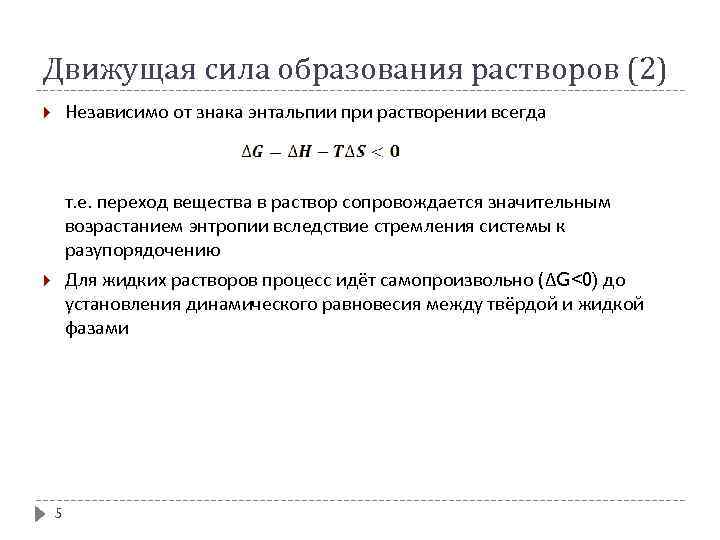 Движущая сила образования растворов (2)

Независимо от знака энтальпии при растворении всегда

$\Delta G - \Delta H - T\Delta S < 0$

т.е. переход вещества в раствор сопровождается значительным возрастанием энтропии вследствие стремления системы к разупорядочению

Для жидких растворов процесс идёт самопроизвольно ($\Delta G<0$) до установления динамического равновесия между твёрдой и жидкой фазами

5